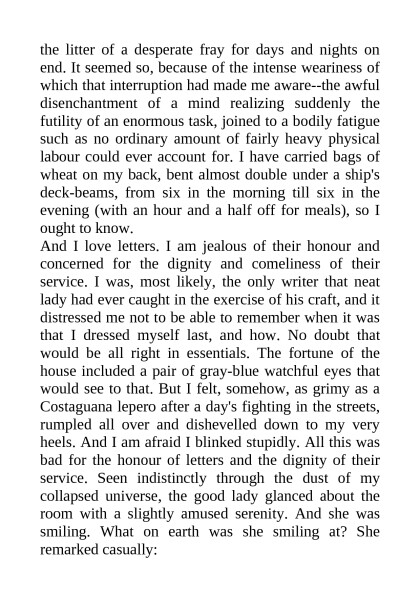 the litter of a desperate fray for days and nights on end. It seemed so, because of the intense weariness of which that interruption had made me aware--the awful disenchantment of a mind realizing suddenly the futility of an enormous task, joined to a bodily fatigue such as no ordinary amount of fairly heavy physical labour could ever account for. I have carried bags of wheat on my back, bent almost double under a ship's deck-beams, from six in the morning till six in the evening (with an hour and a half off for meals), so I ought to know.
And I love letters. I am jealous of their honour and concerned for the dignity and comeliness of their service. I was, most likely, the only writer that neat lady had ever caught in the exercise of his craft, and it distressed me not to be able to remember when it was that I dressed myself last, and how. No doubt that would be all right in essentials. The fortune of the house included a pair of gray-blue watchful eyes that would see to that. But I felt, somehow, as grimy as a Costaguana lepero after a day's fighting in the streets, rumpled all over and dishevelled down to my very heels. And I am afraid I blinked stupidly. All this was bad for the honour of letters and the dignity of their service. Seen indistinctly through the dust of my collapsed universe, the good lady glanced about the room with a slightly amused serenity. And she was smiling. What on earth was she smiling at? She remarked casually: